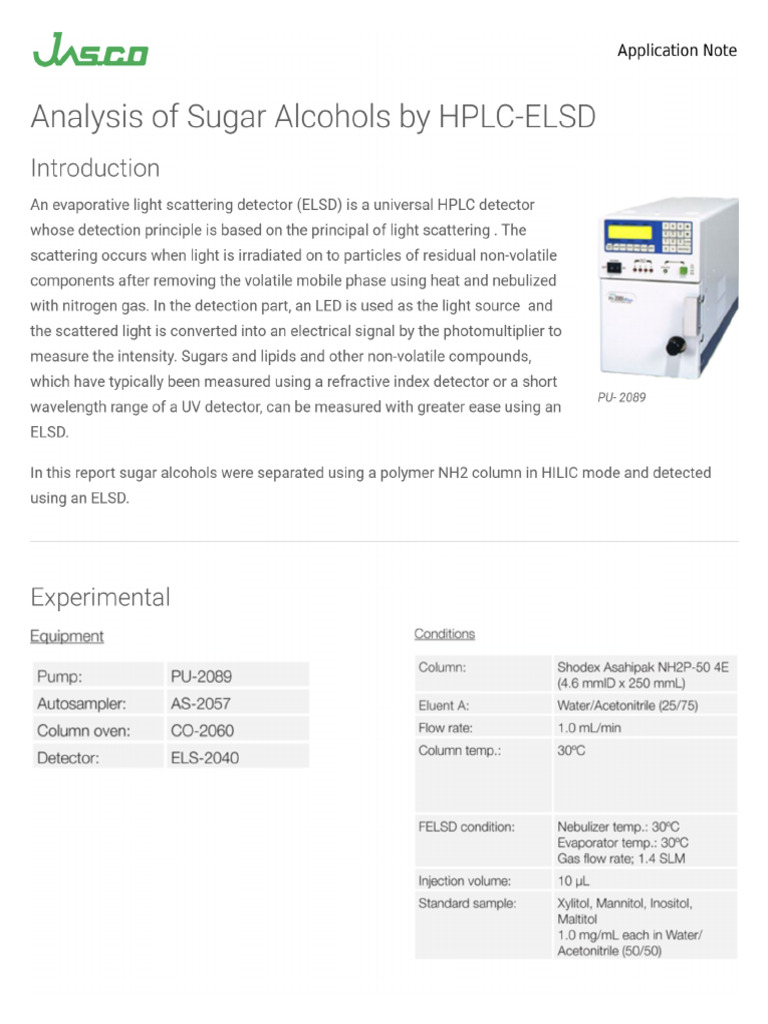 JASCO

Application Note

Analysis of Sugar Alcohols by HPLC-ELSD

Introduction

An evaporative light scattering detector (ELSD) is a universal HPLC detector whose detection principle is based on the principal of light scattering . The scattering occurs when light is irradiated on to particles of residual non-volatile components after removing the volatile mobile phase using heat and nebulized with nitrogen gas. In the detection part, an LED is used as the light source and the scattered light is converted into an electrical signal by the photomultiplier to measure the intensity. Sugars and lipids and other non-volatile compounds, which have typically been measured using a refractive index detector or a short wavelength range of a UV detector, can be measured with greater ease using an ELSD.

PU- 2089

In this report sugar alcohols were separated using a polymer NH2 column in HILIC mode and detected using an ELSD.

Experimental

Equipment

| Pump: | PU-2089 |
|---|---|
| Autosampler: | AS-2057 |
| Column oven: | CO-2060 |
| Detector: | ELS-2040 |

Conditions

| Column: | Shodex Asahipak NH2P-50 4E (4.6 mmID x 250 mmL) |
|---|---|
| Eluent A: | Water/Acetonitrile (25/75) |
| Flow rate: | 1.0 mL/min |
| Column temp.: | 30ºC |
| FELSD condition: | Nebulizer temp.: 30ºC Evaporator temp.: 30ºC Gas flow rate; 1.4 SLM |
| Injection volume: | 10 μL |
| Standard sample: | Xylitol, Mannitol, Inositol, Maltitol 1.0 mg/mL each in Water/ Acetonitrile (50/50) |